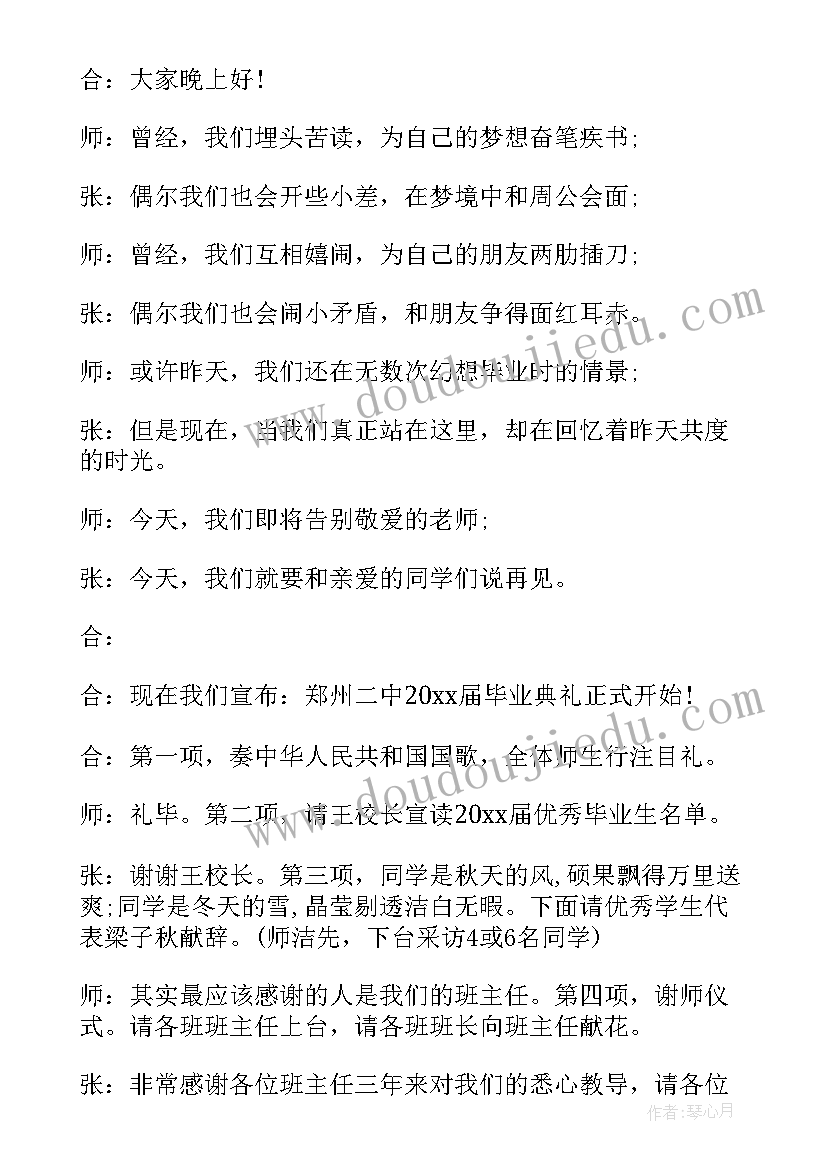 合：大家晚上好！

师：曾经，我们埋头苦读，为自己的梦想奋笔疾书；

张：偶尔我们也会开些小差，在梦境中和周公会面；

师：曾经，我们互相嬉闹，为自己的朋友两肋插刀；

张：偶尔我们也会闹小矛盾，和朋友争得面红耳赤。

师：或许昨天，我们还在无数次幻想毕业时的情景；

张：但是现在，当我们真正站在这里，却在回忆着昨天共度的时光。

师：今天，我们即将告别敬爱的老师；

张：今天，我们就要和亲爱的同学们说再见。

合：

合：现在我们宣布：郑州二中20xx届毕业典礼正式开始！

合：第一项，奏中华人民共和国国歌，全体师生行注目礼。

师：礼毕。第二项，请王校长宣读20xx届优秀毕业生名单。

张：谢谢王校长。第三项，同学是秋天的风,硕果飘得万里送爽;同学是冬天的雪,晶莹剔透洁白无暇。下面请优秀学生代表梁子秋献辞。(师洁先，下台采访4或6名同学)

师：其实最应该感谢的人是我们的班主任。第四项，谢师仪式。请各班班主任上台，请各班班长向班主任献花。

张：非常感谢各位班主任三年来对我们的悉心教导，请各位

www.doudoujiedu.com

www.doudoujiedu.com

作者：琴心月